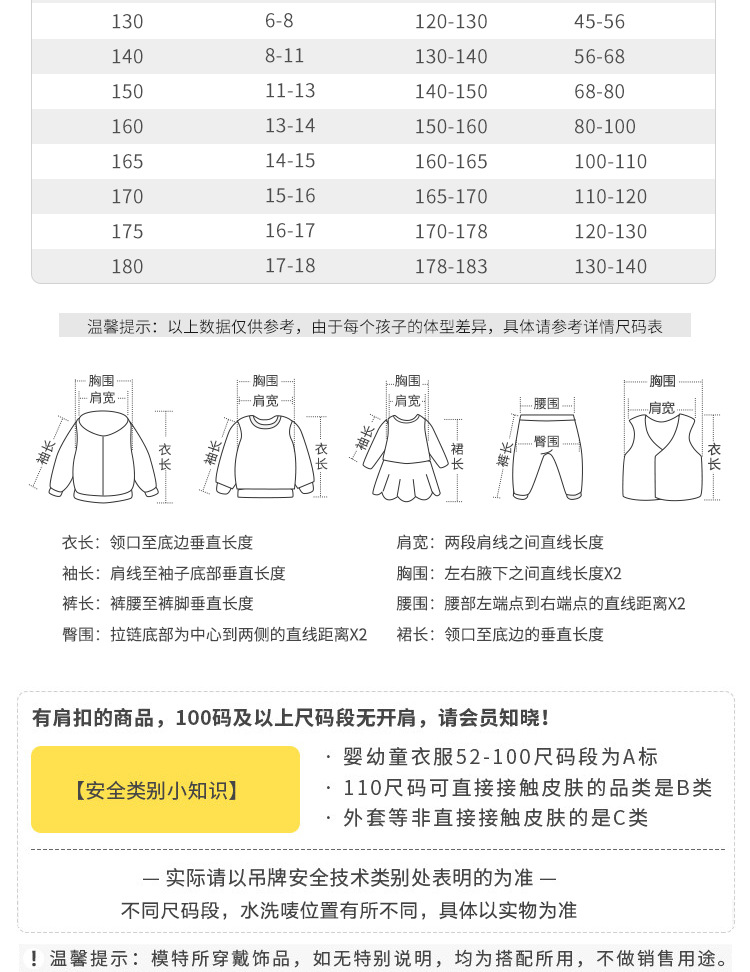 | 130 | 6-8 | 120-130 | 45-56 |
|---|---|---|---|
| 140 | 8-11 | 130-140 | 56-68 |
| 150 | 11-13 | 140-150 | 68-80 |
| 160 | 13-14 | 150-160 | 80-100 |
| 165 | 14-15 | 160-165 | 100-110 |
| 170 | 15-16 | 165-170 | 110-120 |
| 175 | 16-17 | 170-178 | 120-130 |
| 180 | 17-18 | 178-183 | 130-140 |

温馨提示：以上数据仅供参考，由于每个孩子的体型差异，具体请参考详情尺码表

胸围
肩宽
袖长
衣长

胸围
肩宽
袖长
衣长

胸围
肩宽
袖长
裙长

腰围
臀围
裤长

胸围
肩宽
衣长

衣长：领口至底边垂直长度
袖长：肩线至袖子底部垂直长度
裤长：裤腰至裤脚垂直长度
臀围：拉链底部为中心到两侧的直线距离X2

肩宽：两段肩线之间直线长度
胸围：左右腋下之间直线长度X2
腰围：腰部左端点到右端点的直线距离X2
裙长：领口至底边的垂直长度

有肩扣的商品，100码及以上尺码段无开肩，请会员知晓！

【安全类别小知识】

· 婴幼童衣服52-100尺码段为A标
· 110尺码可直接接触皮肤的品类是B类
· 外套等非直接接触皮肤的是C类

— 实际请以吊牌安全技术类别处表明的为准 —
不同尺码段，水洗唛位置有所不同，具体以实物为准

！温馨提示：模特所穿戴饰品，如无特别说明，均为搭配所用，不做销售用途。